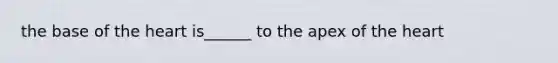 the base of the heart is______ to the apex of the heart